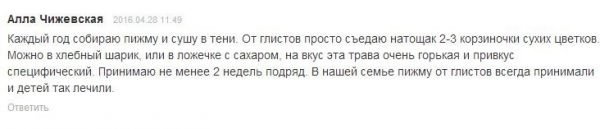 Алла Чижевская 2016.04.28 11:49

Каждый год собираю пижму и сушу в тени. От глистов просто съедаю натощак 2-3 корзиночки сухих цветков. Можно в хлебный шарик, или в ложечке с сахаром, на вкус эта трава очень горькая и привкус специфический. Принимаю не менее 2 недель подряд. В нашей семье пижму от глистов всегда принимали и детей так лечили.

Ответить